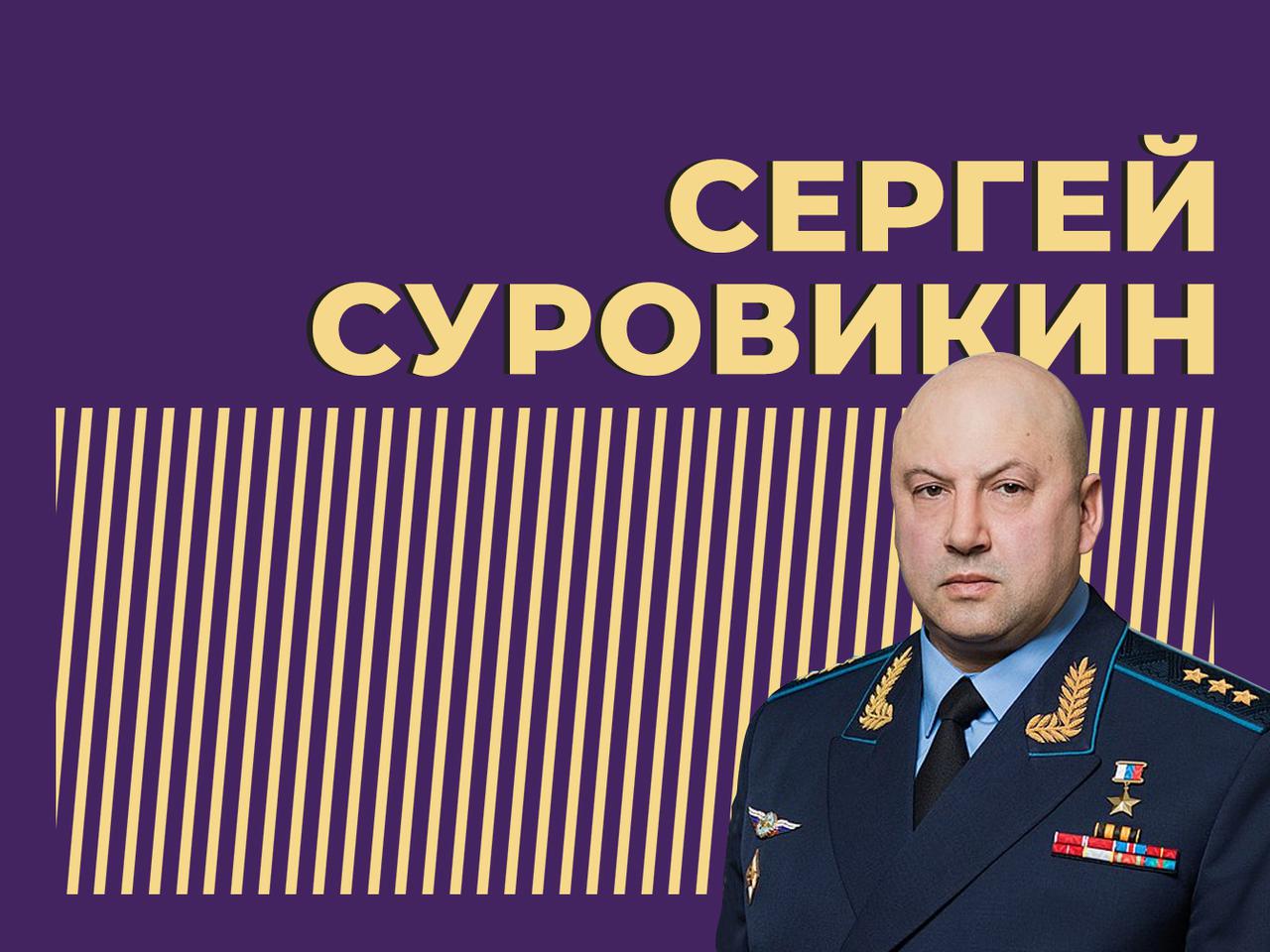 СЕРГЕЙ
СУРОВИКИН